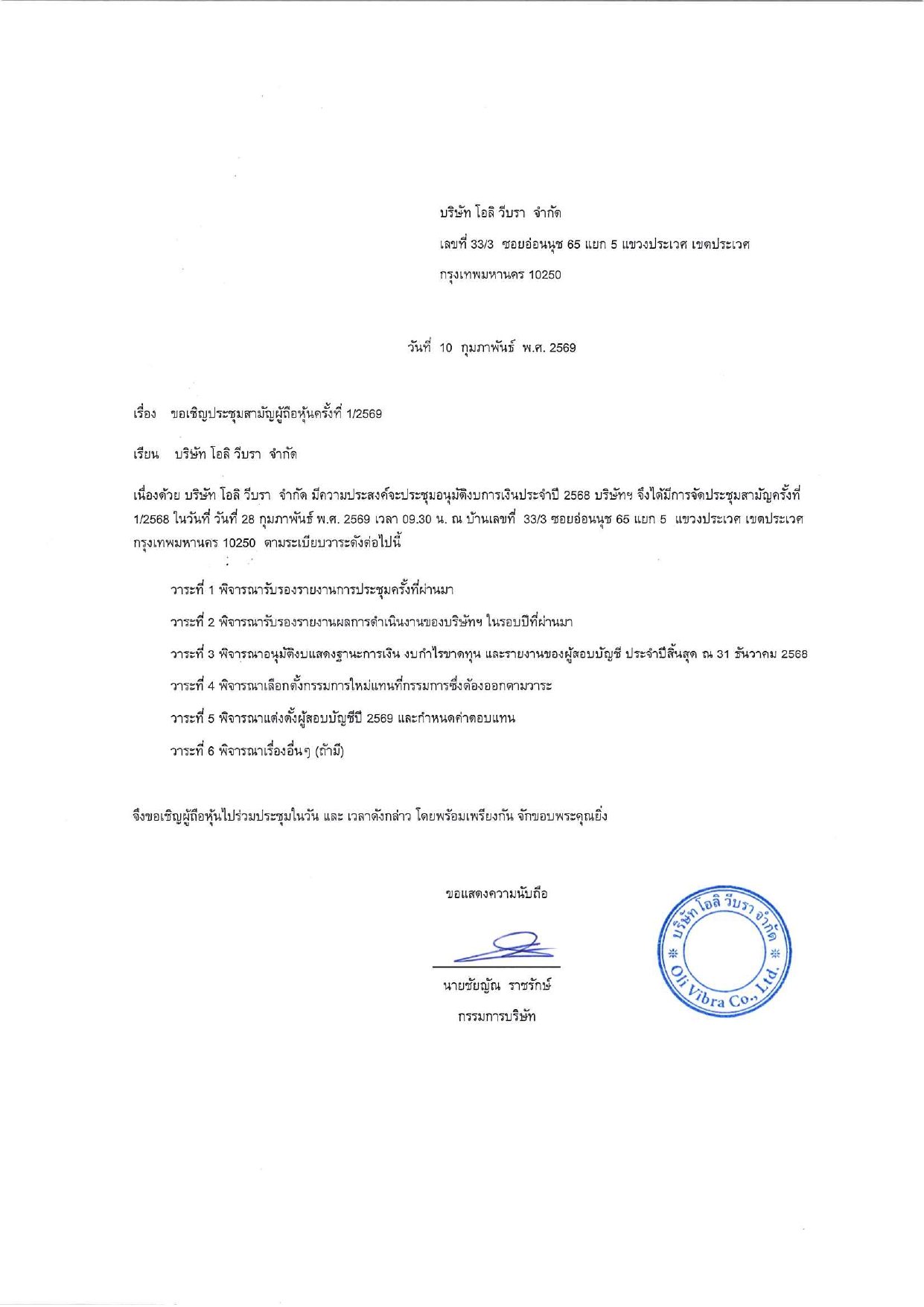 บริษัท โอลิ วีบรา จำกัด

เลขที่ 33/3 ซอยอ่อนนุช 65 แยก 5 แขวงประเวศ เขตประเวศ

กรุงเทพมหานคร 10250

วันที่ 10 กุมภาพันธ์ พ.ศ. 2569

เรื่อง ขอเชิญประชุมสามัญผู้ถือหุ้นครั้งที่ 1/2569

เรียน บริษัท โอลิ วีบรา จำกัด

เนื่องด้วย บริษัท โอลิ วีบรา จำกัด มีความประสงค์จะประชุมอนุมัติงบการเงินประจำปี 2568 บริษัทฯ จึงได้มีการจัดประชุมสามัญครั้งที่ 1/2568 ในวันที่ วันที่ 28 กุมภาพันธ์ พ.ศ. 2569 เวลา 09.30 น. ณ บ้านเลขที่ 33/3 ซอยอ่อนนุช 65 แยก 5 แขวงประเวศ เขตประเวศ กรุงเทพมหานคร 10250 ตามระเบียบวาระดังต่อไปนี้

วาระที่ 1 พิจารณารับรองรายงานการประชุมครั้งที่ผ่านมา

วาระที่ 2 พิจารณารับรองรายงานผลการดำเนินงานของบริษัทฯ ในรอบปีที่ผ่านมา

วาระที่ 3 พิจารณาอนุมัติงบแสดงฐานะการเงิน งบกำไรขาดทุน และรายงานของผู้สอบบัญชี ประจำปีสิ้นสุด ณ 31 ธันวาคม 2568

วาระที่ 4 พิจารณาเลือกตั้งกรรมการใหม่แทนที่กรรมการซึ่งต้องออกตามวาระ

วาระที่ 5 พิจารณาแต่งตั้งผู้สอบบัญชีปี 2569 และกำหนดค่าตอบแทน

วาระที่ 6 พิจารณาเรื่องอื่นๆ (ถ้ามี)

จึงขอเชิญผู้ถือหุ้นไปร่วมประชุมในวัน และ เวลาดังกล่าว โดยพร้อมเพรียงกัน จักขอบพระคุณยิ่ง

ขอแสดงความนับถือ

นายชัยญัณ ราชรักษ์

กรรมการบริษัท

บริษัท โอลิ วีบรา จำกัด
Oli Vibra Co., Ltd.